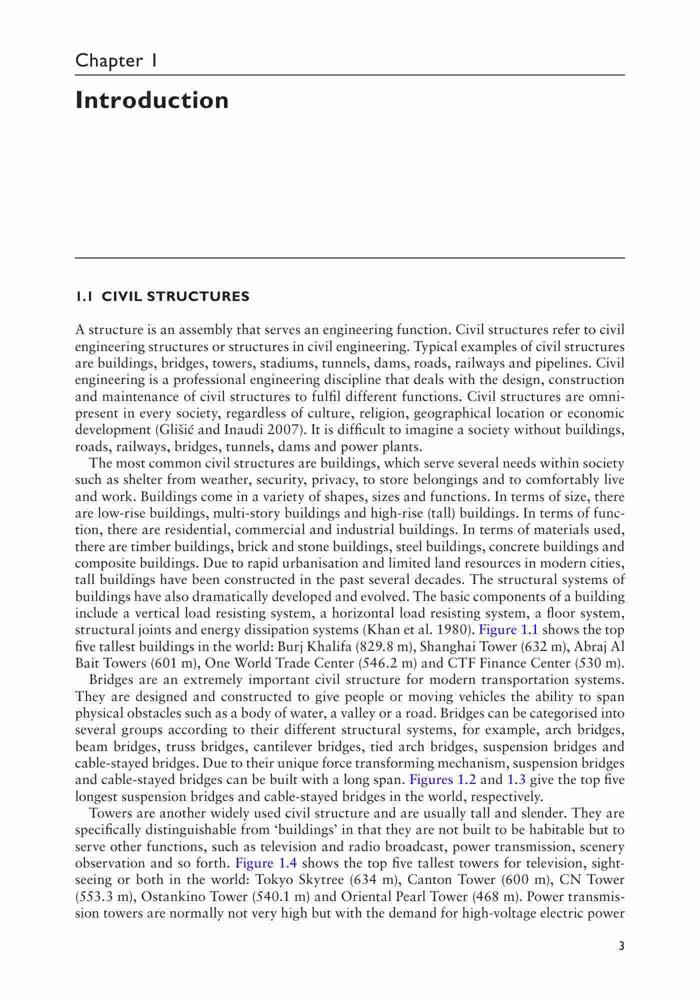 Chapter 1

Introduction

1.1 CIVIL STRUCTURES

A structure is an assembly that serves an engineering function. Civil structures refer to civil engineering structures or structures in civil engineering. Typical examples of civil structures are buildings, bridges, towers, stadiums, tunnels, dams, roads, railways and pipelines. Civil engineering is a professional engineering discipline that deals with the design, construction and maintenance of civil structures to fulfil different functions. Civil structures are omnipresent in every society, regardless of culture, religion, geographical location or economic development (Glišić and Inaudi 2007). It is difficult to imagine a society without buildings, roads, railways, bridges, tunnels, dams and power plants.

The most common civil structures are buildings, which serve several needs within society such as shelter from weather, security, privacy, to store belongings and to comfortably live and work. Buildings come in a variety of shapes, sizes and functions. In terms of size, there are low-rise buildings, multi-story buildings and high-rise (tall) buildings. In terms of function, there are residential, commercial and industrial buildings. In terms of materials used, there are timber buildings, brick and stone buildings, steel buildings, concrete buildings and composite buildings. Due to rapid urbanisation and limited land resources in modern cities, tall buildings have been constructed in the past several decades. The structural systems of buildings have also dramatically developed and evolved. The basic components of a building include a vertical load resisting system, a horizontal load resisting system, a floor system, structural joints and energy dissipation systems (Khan et al. 1980). Figure 1.1 shows the top five tallest buildings in the world: Burj Khalifa (829.8 m), Shanghai Tower (632 m), Abraj Al Bait Towers (601 m), One World Trade Center (546.2 m) and CTF Finance Center (530 m).

Bridges are an extremely important civil structure for modern transportation systems. They are designed and constructed to give people or moving vehicles the ability to span physical obstacles such as a body of water, a valley or a road. Bridges can be categorised into several groups according to their different structural systems, for example, arch bridges, beam bridges, truss bridges, cantilever bridges, tied arch bridges, suspension bridges and cable-stayed bridges. Due to their unique force transforming mechanism, suspension bridges and cable-stayed bridges can be built with a long span. Figures 1.2 and 1.3 give the top five longest suspension bridges and cable-stayed bridges in the world, respectively.

Towers are another widely used civil structure and are usually tall and slender. They are specifically distinguishable from 'buildings' in that they are not built to be habitable but to serve other functions, such as television and radio broadcast, power transmission, scenery observation and so forth. Figure 1.4 shows the top five tallest towers for television, sightseeing or both in the world: Tokyo Skytree (634 m), Canton Tower (600 m), CN Tower (553.3 m), Ostankino Tower (540.1 m) and Oriental Pearl Tower (468 m). Power transmission towers are normally not very high but with the demand for high-voltage electric power

3